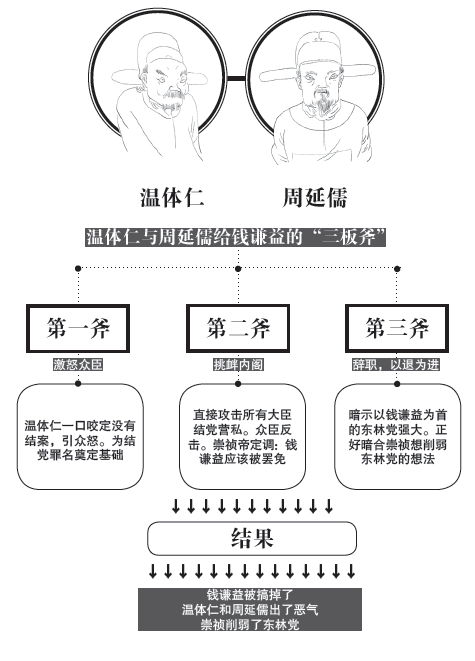 温体仁

周延儒

温体仁与周延儒给钱谦益的“三板斧”

第一斧

激怒众臣

温体仁一口咬定没有结案，引众怒。为结党罪名奠定基础

第二斧

挑衅内阁

直接攻击所有大臣结党营私。众臣反击。崇祯帝定调：钱谦益应该被罢免

第三斧

辞职，以退为进

暗示以钱谦益为首的东林党强大。正好暗合崇祯想削弱东林党的想法

结果

钱谦益被搞掉了
温体仁和周延儒出了恶气
崇祯削弱了东林党